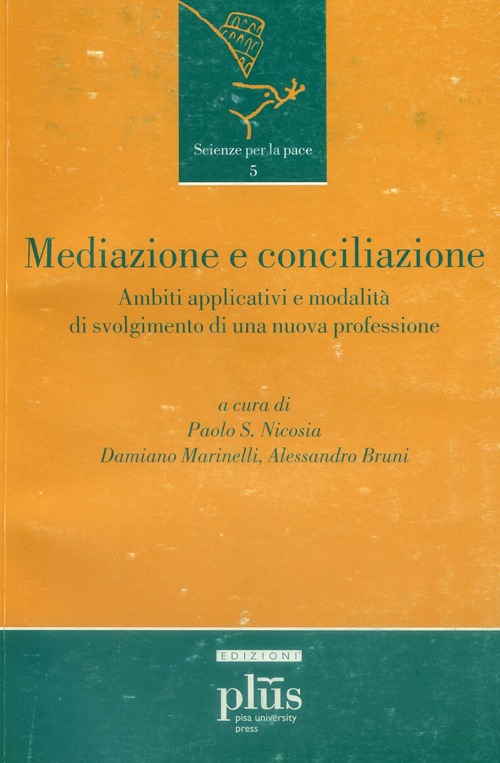 Scienze per la pace
5

Mediazione e conciliazione

Ambiti applicativi e modalità di svolgimento di una nuova professione

a cura di
Paolo S. Nicosia
Damiano Marinelli, Alessandro Bruni

EDIZIONI
plus
pisa university press